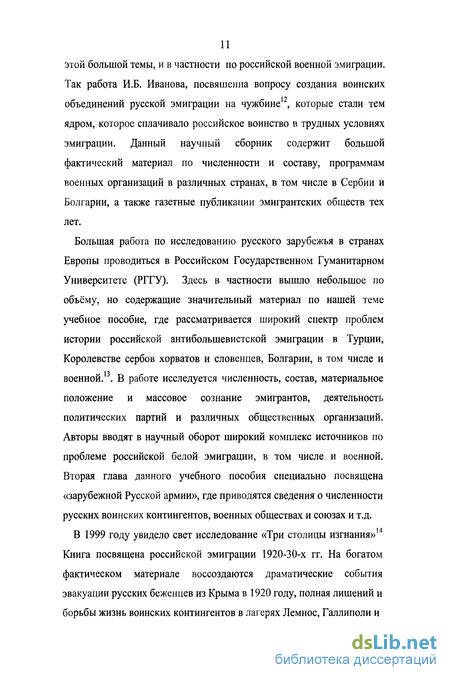 11

этой большой темы, и в частности по российской военной эмиграции. Так работа И.Б. Иванова, посвященна вопросу создания воинских объединений русской эмиграции на чужбине$^{12}$, которые стали тем ядром, которое сплачивало российское воинство в трудных условиях эмиграции. Данный научный сборник содержит большой фактический материал по численности и составу, программам военных организаций в различных странах, в том числе в Сербии и Болгарии, а также газетные публикации эмигрантских обществ тех лет.

Большая работа по исследованию русского зарубежья в странах Европы проводиться в Российском Государственном Гуманитарном Университете (РГГУ). Здесь в частности вышло небольшое по объёму, но содержащие значительный материал по нашей теме учебное пособие, где рассматривается широкий спектр проблем истории российской антибольшевистской эмиграции в Турции, Королевстве сербов хорватов и словенцев, Болгарии, в том числе и военной.$^{13}$. В работе исследуется численность, состав, материальное положение и массовое сознание эмигрантов, деятельность политических партий и различных общественных организаций. Авторы вводят в научный оборот широкий комплекс источников по проблеме российской белой эмиграции, в том числе и военной. Вторая глава данного учебного пособия специально посвящена «зарубежной Русской армии», где приводятся сведения о численности русских воинских контингентов, военных обществах и союзах и т.д.

В 1999 году увидело свет исследование «Три столицы изгнания»$^{14}$ Книга посвящена российской эмиграции 1920-30-х гг. На богатом фактическом материале воссоздаются драматические события эвакуации русских беженцев из Крыма в 1920 году, полная лишений и борьбы жизнь воинских контингентов в лагерях Лемнос, Галлиполи и

dsLib.net
библиотека диссертаций